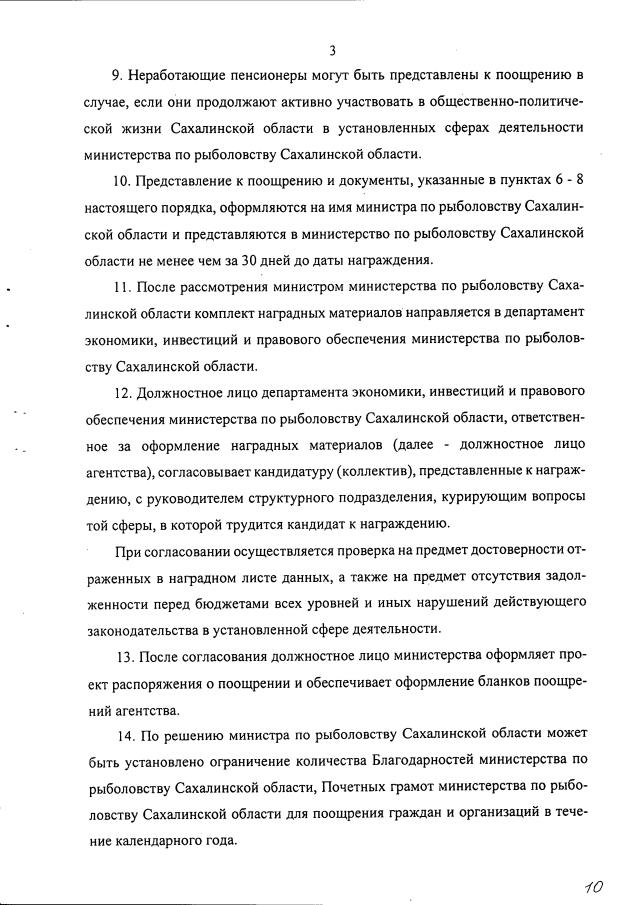 3

9. Неработающие пенсионеры могут быть представлены к поощрению в случае, если они продолжают активно участвовать в общественно-политической жизни Сахалинской области в установленных сферах деятельности министерства по рыболовству Сахалинской области.

10. Представление к поощрению и документы, указанные в пунктах 6 - 8 настоящего порядка, оформляются на имя министра по рыболовству Сахалинской области и представляются в министерство по рыболовству Сахалинской области не менее чем за 30 дней до даты награждения.

11. После рассмотрения министром министерства по рыболовству Сахалинской области комплект наградных материалов направляется в департамент экономики, инвестиций и правового обеспечения министерства по рыболовству Сахалинской области.

12. Должностное лицо департамента экономики, инвестиций и правового обеспечения министерства по рыболовству Сахалинской области, ответственное за оформление наградных материалов (далее - должностное лицо агентства), согласовывает кандидатуру (коллектив), представленные к награждению, с руководителем структурного подразделения, курирующим вопросы той сферы, в которой трудится кандидат к награждению.

При согласовании осуществляется проверка на предмет достоверности отраженных в наградном листе данных, а также на предмет отсутствия задолженности перед бюджетами всех уровней и иных нарушений действующего законодательства в установленной сфере деятельности.

13. После согласования должностное лицо министерства оформляет проект распоряжения о поощрении и обеспечивает оформление бланков поощрений агентства.

14. По решению министра по рыболовству Сахалинской области может быть установлено ограничение количества Благодарностей министерства по рыболовству Сахалинской области, Почетных грамот министерства по рыболовству Сахалинской области для поощрения граждан и организаций в течение календарного года.

10